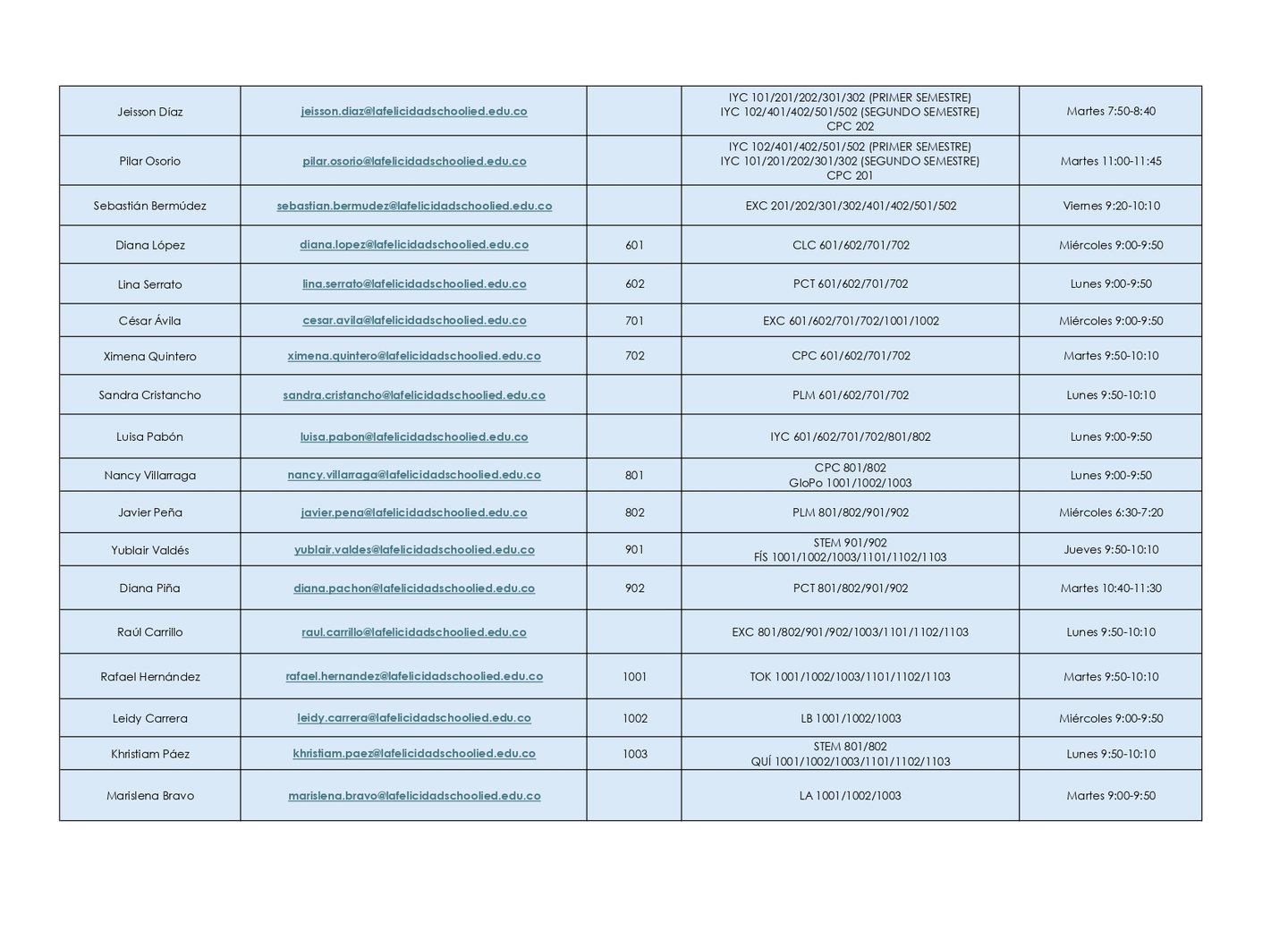 | | | | | |
|---|---|---|---|---|
| Jeisson Díaz | jeisson.diaz@lafelicidadschoolied.edu.co | | IYC 101/201/202/301/302 (PRIMER SEMESTRE) IYC 102/401/402/501/502 (SEGUNDO SEMESTRE) CPC 202 | Martes 7:50-8:40 |
| Pilar Osorio | pilar.osorio@lafelicidadschoolied.edu.co | | IYC 102/401/402/501/502 (PRIMER SEMESTRE) IYC 101/201/202/301/302 (SEGUNDO SEMESTRE) CPC 201 | Martes 11:00-11:45 |
| Sebastián Bermúdez | sebastian.bermudez@lafelicidadschoolied.edu.co | | EXC 201/202/301/302/401/402/501/502 | Viernes 9:20-10:10 |
| Diana López | diana.lopez@lafelicidadschoolied.edu.co | 601 | CLC 601/602/701/702 | Miércoles 9:00-9:50 |
| Lina Serrato | lina.serrato@lafelicidadschoolied.edu.co | 602 | PCT 601/602/701/702 | Lunes 9:00-9:50 |
| César Ávila | cesar.avila@lafelicidadschoolied.edu.co | 701 | EXC 601/602/701/702/1001/1002 | Miércoles 9:00-9:50 |
| Ximena Quintero | ximena.quintero@lafelicidadschoolied.edu.co | 702 | CPC 601/602/701/702 | Martes 9:50-10:10 |
| Sandra Cristancho | sandra.cristancho@lafelicidadschoolied.edu.co | | PLM 601/602/701/702 | Lunes 9:50-10:10 |
| Luisa Pabón | luisa.pabon@lafelicidadschoolied.edu.co | | IYC 601/602/701/702/801/802 | Lunes 9:00-9:50 |
| Nancy Villarraga | nancy.villarraga@lafelicidadschoolied.edu.co | 801 | CPC 801/802 GloPo 1001/1002/1003 | Lunes 9:00-9:50 |
| Javier Peña | javier.pena@lafelicidadschoolied.edu.co | 802 | PLM 801/802/901/902 | Miércoles 6:30-7:20 |
| Yublair Valdés | yublair.valdes@lafelicidadschoolied.edu.co | 901 | STEM 901/902 FÍS 1001/1002/1003/1101/1102/1103 | Jueves 9:50-10:10 |
| Diana Piña | diana.pachon@lafelicidadschoolied.edu.co | 902 | PCT 801/802/901/902 | Martes 10:40-11:30 |
| Raúl Carrillo | raul.carrillo@lafelicidadschoolied.edu.co | | EXC 801/802/901/902/1003/1101/1102/1103 | Lunes 9:50-10:10 |
| Rafael Hernández | rafael.hernandez@lafelicidadschoolied.edu.co | 1001 | TOK 1001/1002/1003/1101/1102/1103 | Martes 9:50-10:10 |
| Leidy Carrera | leidy.carrera@lafelicidadschoolied.edu.co | 1002 | LB 1001/1002/1003 | Miércoles 9:00-9:50 |
| Khristiam Páez | khristiam.paez@lafelicidadschoolied.edu.co | 1003 | STEM 801/802 QUÍ 1001/1002/1003/1101/1102/1103 | Lunes 9:50-10:10 |
| Marislena Bravo | marislena.bravo@lafelicidadschoolied.edu.co | | LA 1001/1002/1003 | Martes 9:00-9:50 |